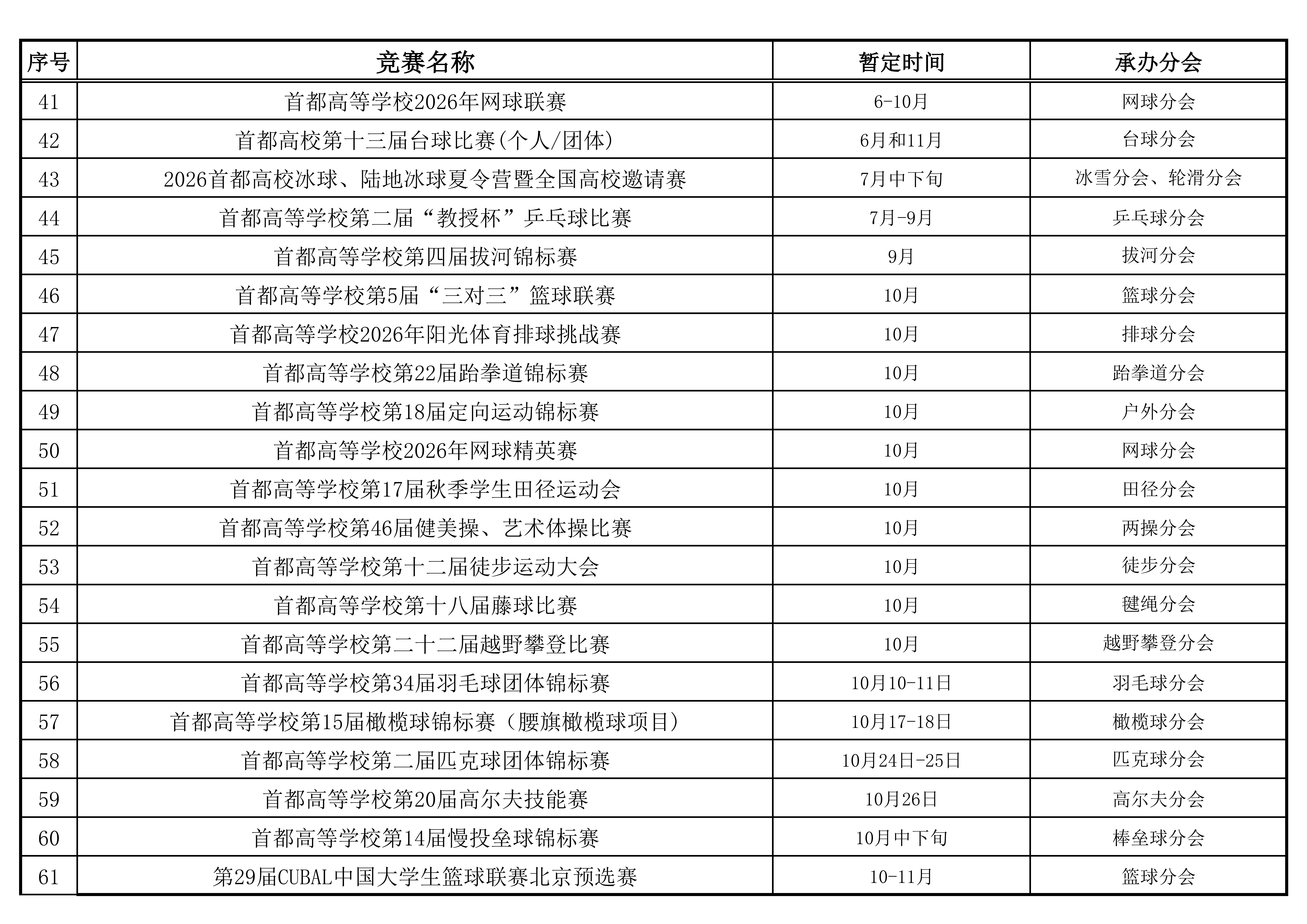 | 序号 | 竞赛名称 | 暂定时间 | 承办分会 |
|---|---|---|---|
| 41 | 首都高等学校2026年网球联赛 | 6-10月 | 网球分会 |
| 42 | 首都高校第十三届台球比赛(个人/团体) | 6月和11月 | 台球分会 |
| 43 | 2026首都高校冰球、陆地冰球夏令营暨全国高校邀请赛 | 7月中下旬 | 冰雪分会、轮滑分会 |
| 44 | 首都高等学校第二届“教授杯”乒乓球比赛 | 7月-9月 | 乒乓球分会 |
| 45 | 首都高等学校第四届拔河锦标赛 | 9月 | 拔河分会 |
| 46 | 首都高等学校第5届“三对三”篮球联赛 | 10月 | 篮球分会 |
| 47 | 首都高等学校2026年阳光体育排球挑战赛 | 10月 | 排球分会 |
| 48 | 首都高等学校第22届跆拳道锦标赛 | 10月 | 跆拳道分会 |
| 49 | 首都高等学校第18届定向运动锦标赛 | 10月 | 户外分会 |
| 50 | 首都高等学校2026年网球精英赛 | 10月 | 网球分会 |
| 51 | 首都高等学校第17届秋季学生田径运动会 | 10月 | 田径分会 |
| 52 | 首都高等学校第46届健美操、艺术体操比赛 | 10月 | 两操分会 |
| 53 | 首都高等学校第十二届徒步运动大会 | 10月 | 徒步分会 |
| 54 | 首都高等学校第十八届藤球比赛 | 10月 | 毽绳分会 |
| 55 | 首都高等学校第二十二届越野攀登比赛 | 10月 | 越野攀登分会 |
| 56 | 首都高等学校第34届羽毛球团体锦标赛 | 10月10-11日 | 羽毛球分会 |
| 57 | 首都高等学校第15届橄榄球锦标赛（腰旗橄榄球项目） | 10月17-18日 | 橄榄球分会 |
| 58 | 首都高等学校第二届匹克球团体锦标赛 | 10月24日-25日 | 匹克球分会 |
| 59 | 首都高等学校第20届高尔夫技能赛 | 10月26日 | 高尔夫分会 |
| 60 | 首都高等学校第14届慢投垒球锦标赛 | 10月中下旬 | 棒垒球分会 |
| 61 | 第29届CUBAL中国大学生篮球联赛北京预选赛 | 10-11月 | 篮球分会 |